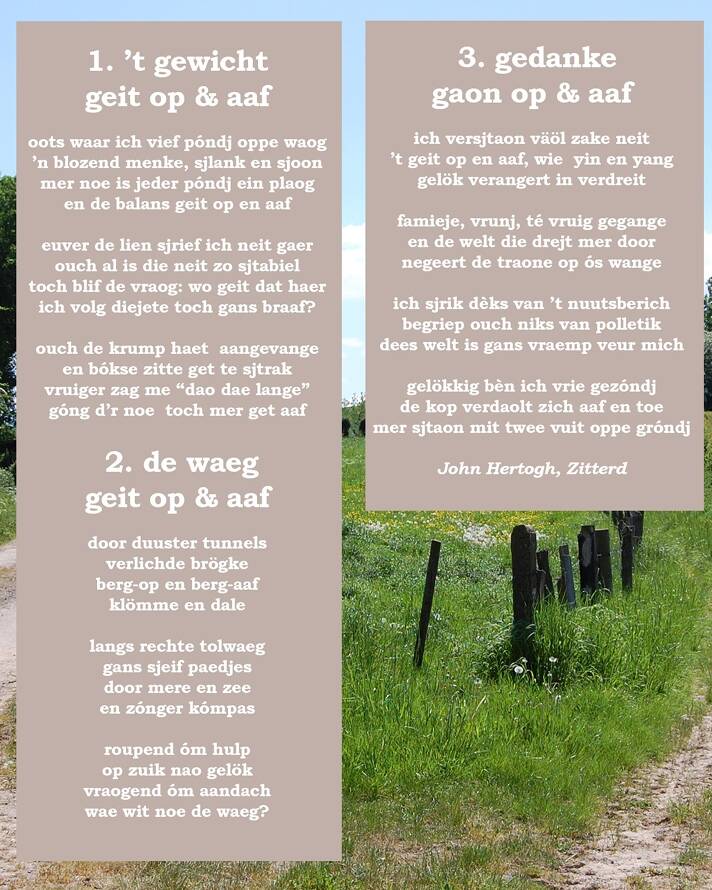 1. 't gewicht
geit op & aaf

oots waar ich vief póndj oppe waog
'n blozend menke, sjlank en sjoon
mer noe is jeder póndj ein plaog
en de balans geit op en aaf

euver de lien sjrief ich neit gaer
ouch al is die neit zo sjtabiel
toch blif de vraog: wo geit dat haer
ich volg diejete toch gans braaf?

ouch de krump haet aangevange
en bókse zitte get te sjtrak
vruiger zag me "dao dae lange"
góng d'r noe toch mer get aaf

2. de waeg
geit op & aaf

door duuster tunnels
verlichde brögke
berg-op en berg-aaf
klömme en dale

langs rechte tolwaeg
gans sjeif paedjes
door mere en zee
en zónger kómpas

roupend óm hulp
op zuik nao gelök
vraogend óm aandach
wae wit noe de waeg?

3. gedanke
gaon op & aaf

ich versjtaon väöl zake neit
't geit op en aaf, wie yin en yang
gelök verangert in verdreit

famieje, vrunj, té vruig gegange
en de welt die drejt mer door
negeert de traone op ós wange

ich sjrik dèks van 't nuutsberich
begriep ouch niks van polletik
dees welt is gans vraemp veur mich

gelökkig bèn ich vrie gezóndj
de kop verdaolt zich aaf en toe
mer sjtaon mit twee vuit oppe gróndj

John Hertogh, Zitterd